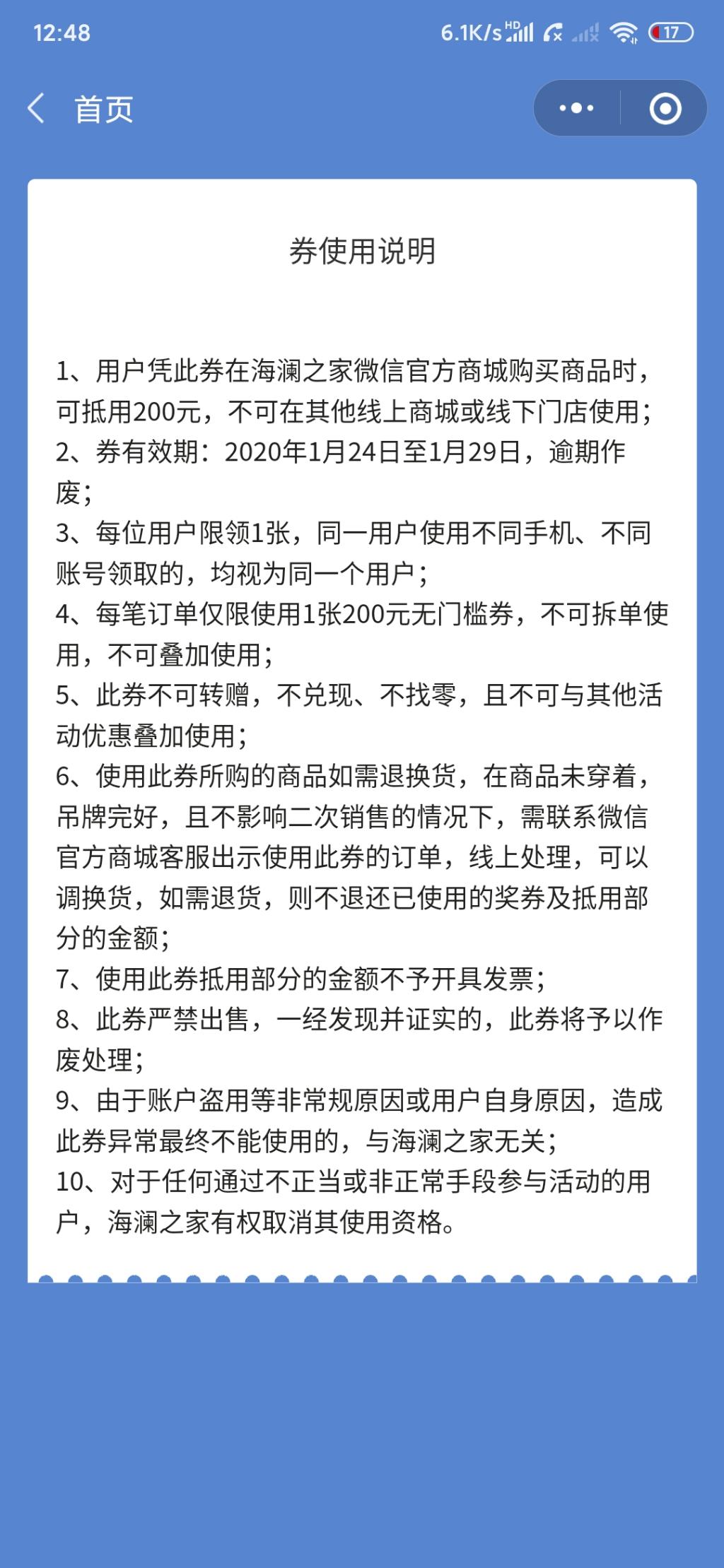 12:48 6.1K/s HD 17

首页

券使用说明

1、用户凭此券在海澜之家微信官方商城购买商品时，可抵用200元，不可在其他线上商城或线下门店使用；
2、券有效期：2020年1月24日至1月29日，逾期作废；
3、每位用户限领1张，同一用户使用不同手机、不同账号领取的，均视为同一个用户；
4、每笔订单仅限使用1张200元无门槛券，不可拆单使用，不可叠加使用；
5、此券不可转赠，不兑现、不找零，且不可与其他活动优惠叠加使用；
6、使用此券所购的商品如需退换货，在商品未穿着，吊牌完好，且不影响二次销售的情况下，需联系微信官方商城客服出示使用此券的订单，线上处理，可以调换货，如需退货，则不退还已使用的奖券及抵用部分的金额；
7、使用此券抵用部分的金额不予开具发票；
8、此券严禁出售，一经发现并证实的，此券将予以作废处理；
9、由于账户盗用等非常规原因或用户自身原因，造成此券异常最终不能使用的，与海澜之家无关；
10、对于任何通过不正当或非正常手段参与活动的用户，海澜之家有权取消其使用资格。